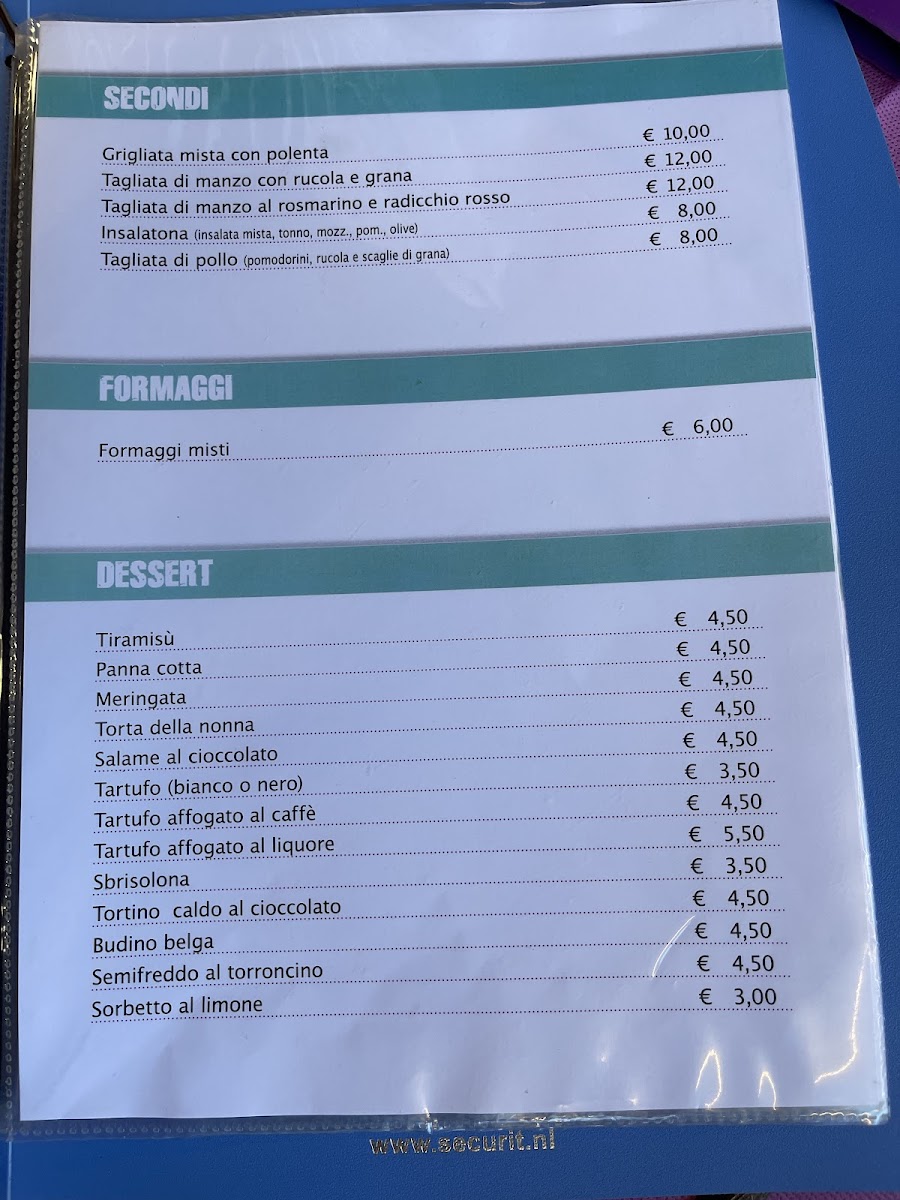 SECONDI

Grigliata mista con polenta € 10,00
Tagliata di manzo con rucola e grana € 12,00
Tagliata di manzo al rosmarino e radicchio rosso € 12,00
Insalatona (insalata mista, tonno, mozz., pom., olive) € 8,00
Tagliata di pollo (pomodorini, rucola e scaglie di grana) € 8,00

FORMAGGI

Formaggi misti € 6,00

DESSERT

Tiramisù € 4,50
Panna cotta € 4,50
Meringata € 4,50
Torta della nonna € 4,50
Salame al cioccolato € 4,50
Tartufo (bianco o nero) € 3,50
Tartufo affogato al caffè € 4,50
Tartufo affogato al liquore € 5,50
Sbrisolona € 3,50
Tortino caldo al cioccolato € 4,50
Budino belga € 4,50
Semifreddo al torroncino € 4,50
Sorbetto al limone € 3,00

www.securit.nl